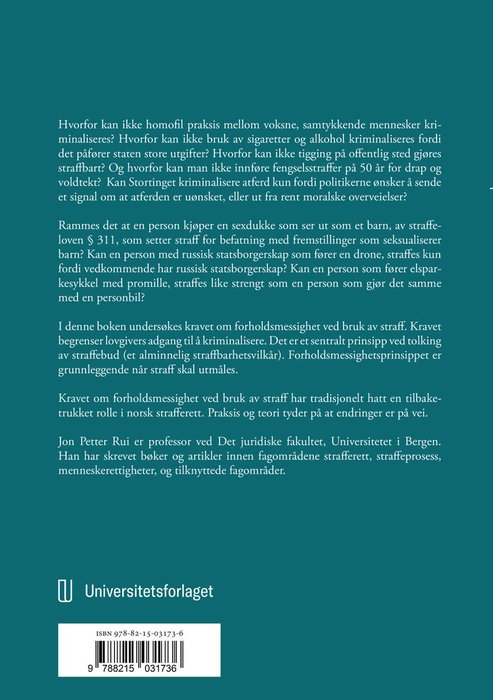 Hvorfor kan ikke homofil praksis mellom voksne, samtykkende mennesker kriminaliseres? Hvorfor kan ikke bruk av sigaretter og alkohol kriminaliseres fordi det påfører staten store utgifter? Hvorfor kan ikke tigging på offentlig sted gjøres straffbart? Og hvorfor kan man ikke innføre fengselsstraffer på 50 år for drap og voldtekt? Kan Stortinget kriminalisere atferd kun fordi politikerne ønsker å sende et signal om at atferden er uønsket, eller ut fra rent moralske overveielser?

Rammes det at en person kjøper en sexdukke som ser ut som et barn, av straffeloven § 311, som setter straff for befatning med fremstillinger som seksualiserer barn? Kan en person med russisk statsborgerskap som fører en drone, straffes kun fordi vedkommende har russisk statsborgerskap? Kan en person som fører elsparkesykkel med promille, straffes like strengt som en person som gjør det samme med en personbil?

I denne boken undersøkes kravet om forholdsmessighet ved bruk av straff. Kravet begrenser lovgivers adgang til å kriminalisere. Det er et sentralt prinsipp ved tolking av straffebud (et alminnelig straffbarhetsvilkår). Forholdsmessighetsprinsippet er grunnleggende når straff skal utmåles.

Kravet om forholdsmessighet ved bruk av straff har tradisjonelt hatt en tilbaketrukket rolle i norsk strafferett. Praksis og teori tyder på at endringer er på vei.

Jon Petter Rui er professor ved Det juridiske fakultet, Universitetet i Bergen. Han har skrevet bøker og artikler innen fagområdene strafferett, straffeprosess, menneskerettigheter, og tilknyttede fagområder.

Universitetsforlaget

ISBN 978-82-15-03173-6

9 788215 031736